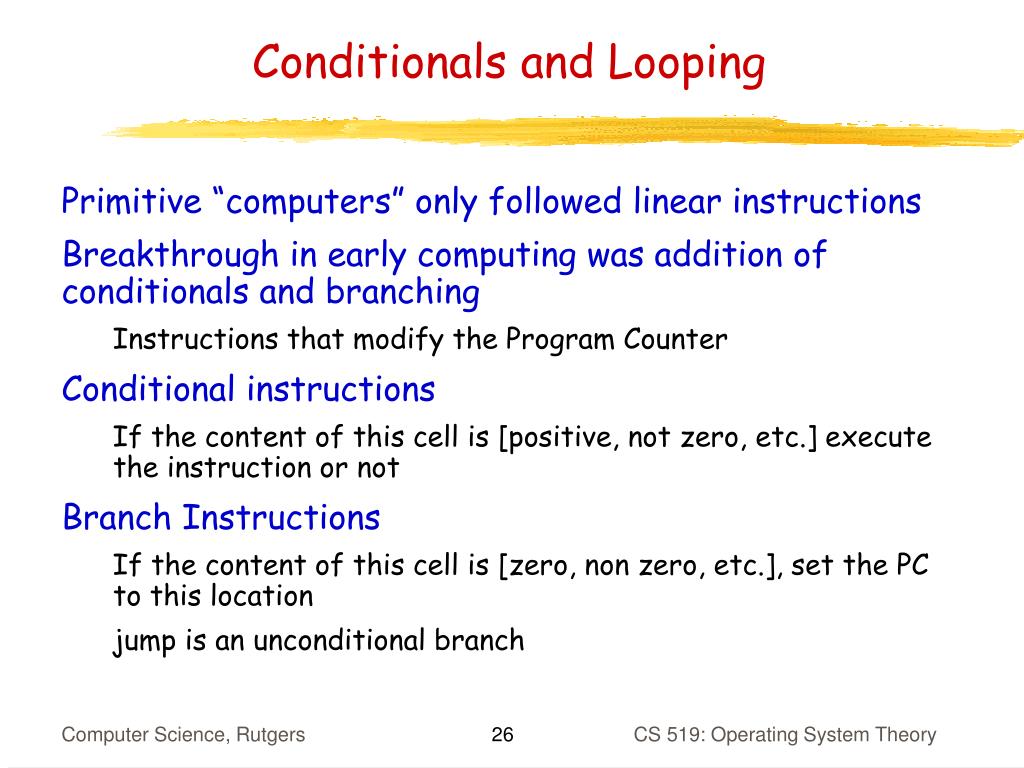 Conditionals and Looping

Primitive “computers” only followed linear instructions

Breakthrough in early computing was addition of conditionals and branching

Instructions that modify the Program Counter

Conditional instructions

If the content of this cell is [positive, not zero, etc.] execute the instruction or not

Branch Instructions

If the content of this cell is [zero, non zero, etc.], set the PC to this location

jump is an unconditional branch

Computer Science, Rutgers
26
CS 519: Operating System Theory